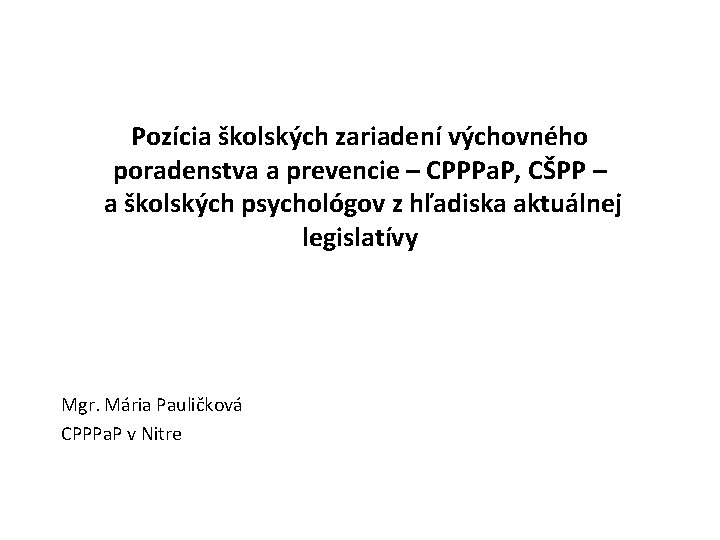 Pozícia školských zariadení výchovného poradenstva a prevencie – CPPPaP, CŠPP – a školských psychológov z hľadiska aktuálnej legislatívy

Mgr. Mária Pauličková
CPPPaP v Nitre